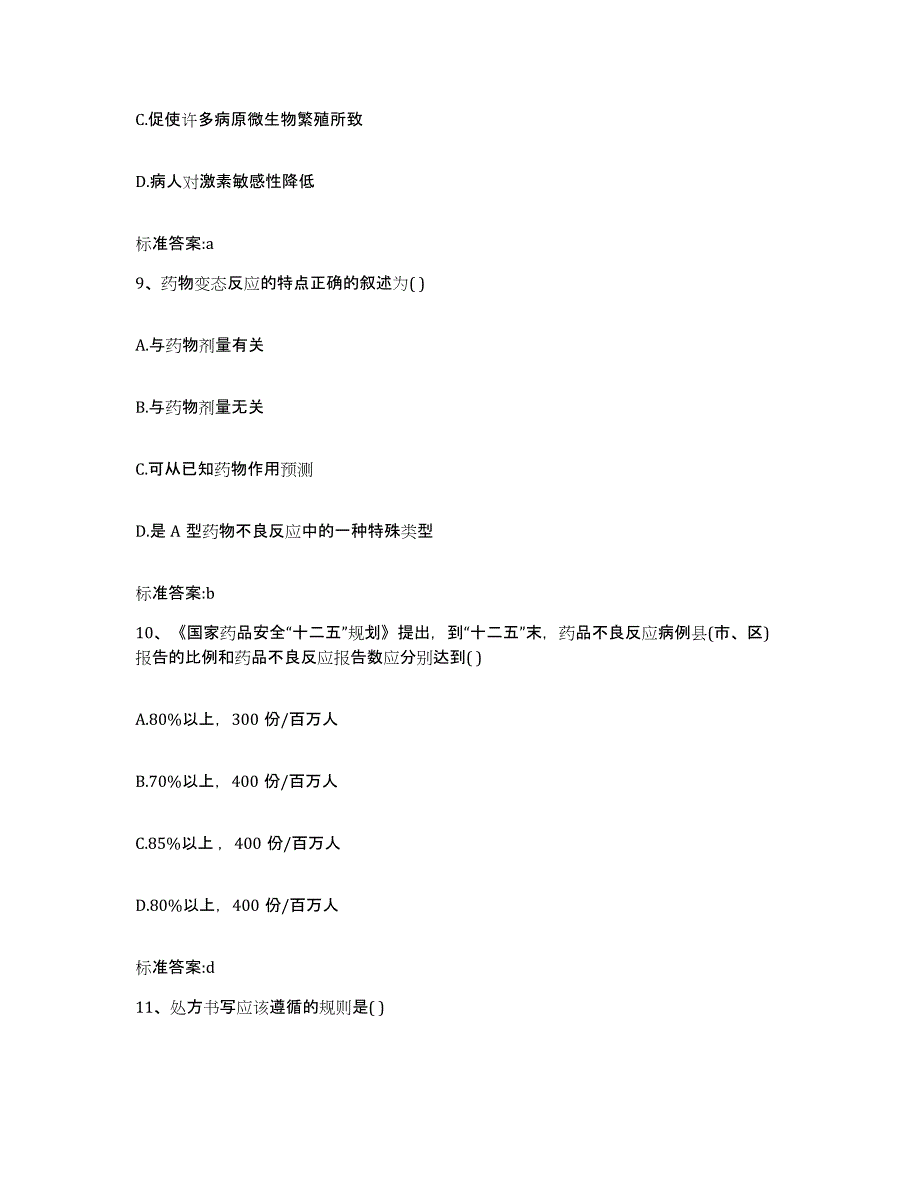 C.促使许多病原微生物繁殖所致

D.病人对激素敏感性降低

标准答案:a

9、药物变态反应的特点正确的叙述为( )

A.与药物剂量有关

B.与药物剂量无关

C.可从已知药物作用预测

D.是 A 型药物不良反应中的一种特殊类型

标准答案:b

10、《国家药品安全“十二五”规划》提出，到“十二五”末，药品不良反应病例县(市、区)报告的比例和药品不良反应报告数应分别达到( )

A.80%以上，300 份/百万人

B.70%以上，400 份/百万人

C.85%以上，400 份/百万人

D.80%以上，400 份/百万人

标准答案:d

11、处方书写应该遵循的规则是( )